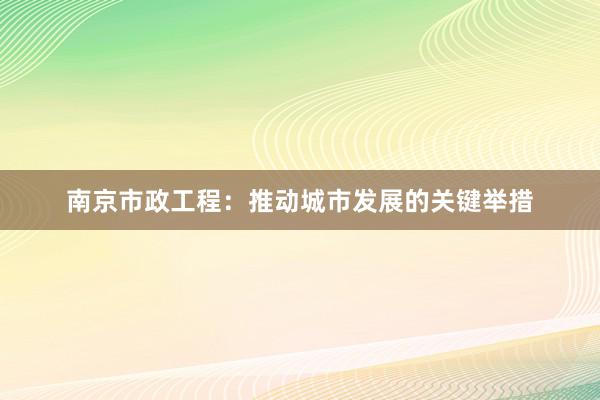 南京市政工程：推动城市发展的关键举措